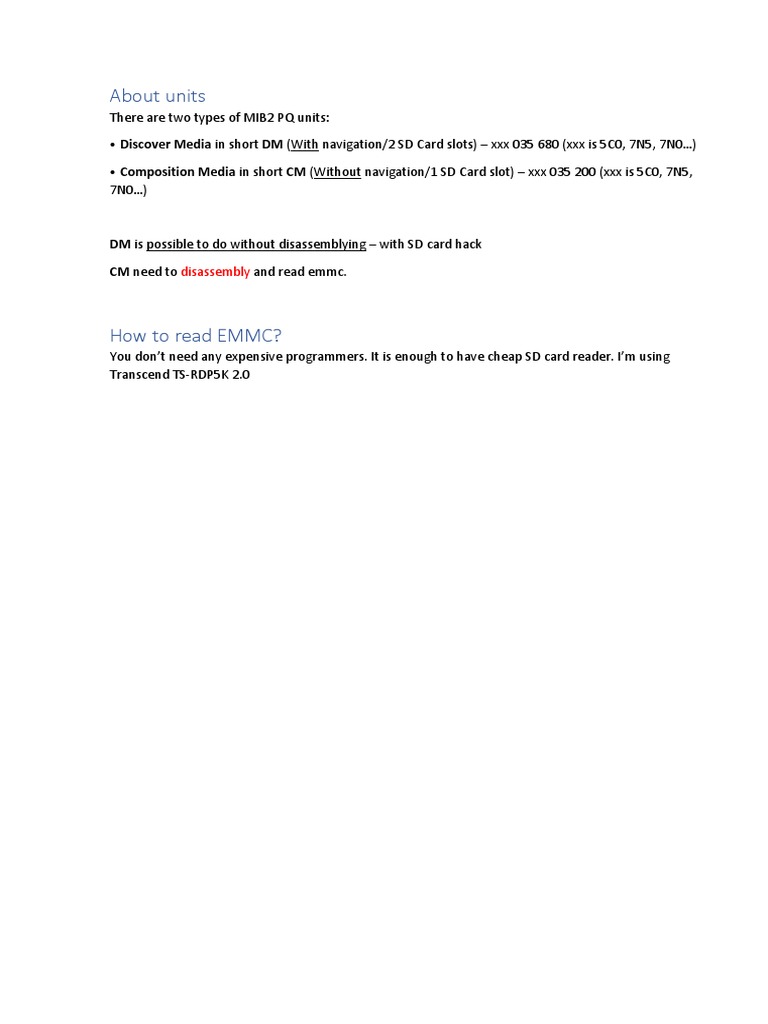 About units

There are two types of MIB2 PQ units:

• Discover Media in short DM (With navigation/2 SD Card slots) – xxx 035 680 (xxx is 5C0, 7N5, 7N0...)

• Composition Media in short CM (Without navigation/1 SD Card slot) – xxx 035 200 (xxx is 5C0, 7N5, 7N0...)

DM is possible to do without disassemblying – with SD card hack

CM need to disassembly and read emmc.

How to read EMMC?

You don't need any expensive programmers. It is enough to have cheap SD card reader. I'm using Transcend TS-RDP5K 2.0